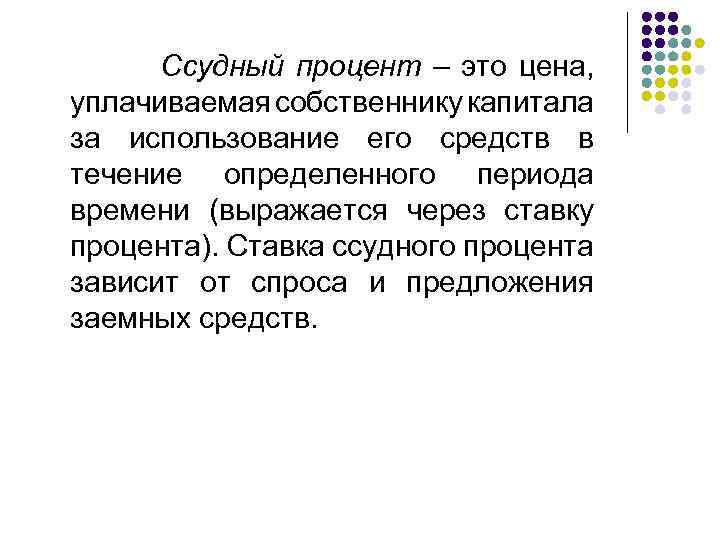 Ссудный процент – это цена, уплачиваемая собственнику капитала за использование его средств в течение определенного периода времени (выражается через ставку процента). Ставка ссудного процента зависит от спроса и предложения заемных средств.